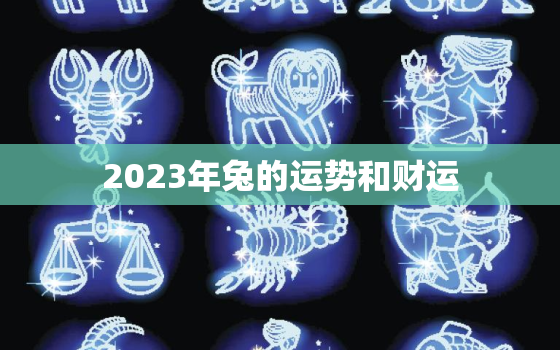 2023年兔的运势和财运